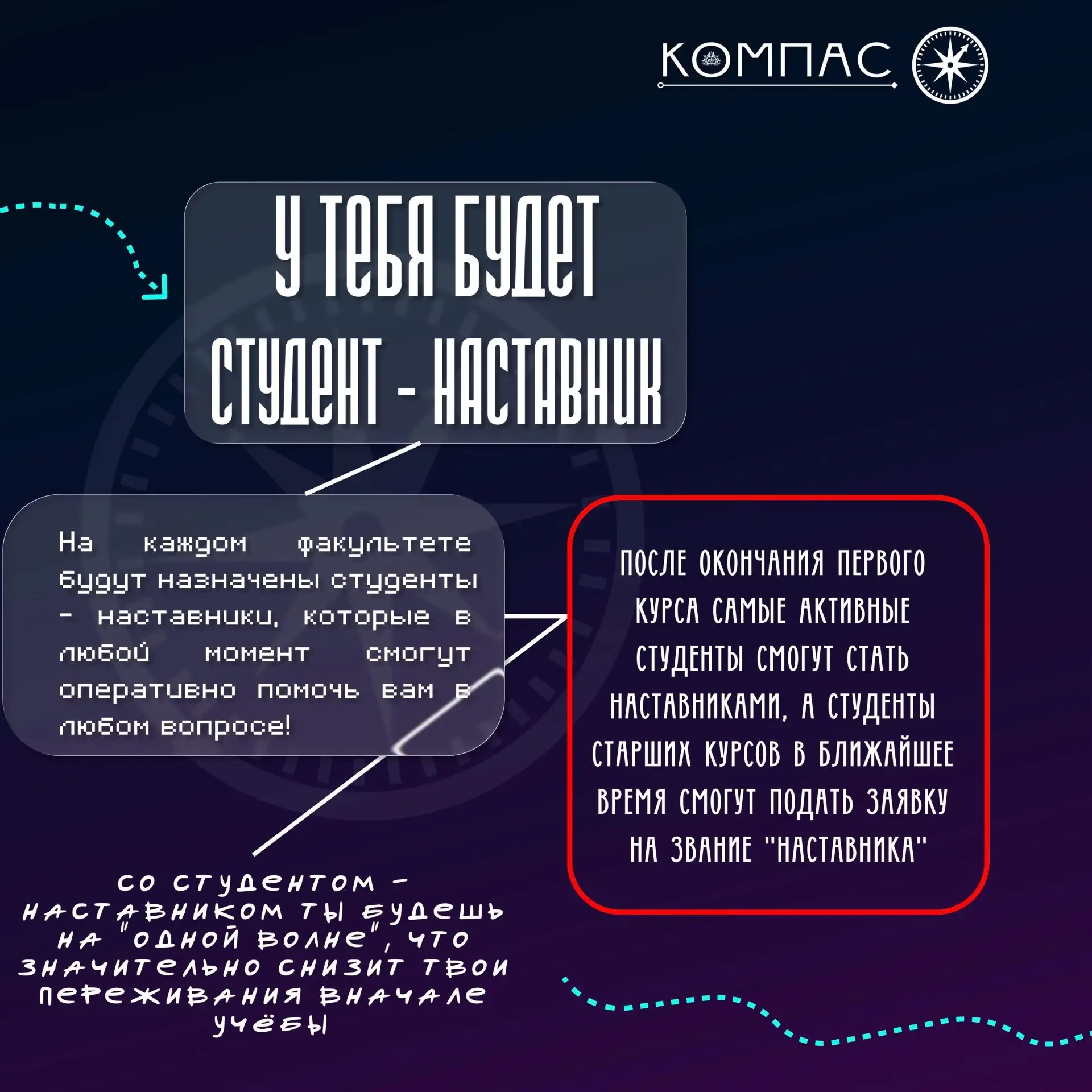 КОМПАС

У ТЕБЯ БУДЕТ СТУДЕНТ - НАСТАВНИК

На каждом факультете будут назначены студенты - наставники, которые в любой момент смогут оперативно помочь вам в любом вопросе!

ПОСЛЕ ОКОНЧАНИЯ ПЕРВОГО КУРСА САМЫЕ АКТИВНЫЕ СТУДЕНТЫ СМОГУТ СТАТЬ НАСТАВНИКАМИ, А СТУДЕНТЫ СТАРШИХ КУРСОВ В БЛИЖАЙШЕЕ ВРЕМЯ СМОГУТ ПОДАТЬ ЗАЯВКУ НА ЗВАНИЕ "НАСТАВНИКА"

СО СТУДЕНТОМ - НАСТАВНИКОМ ТЫ БУДЕШЬ НА "ОДНОЙ ВОЛНЕ", ЧТО ЗНАЧИТЕЛЬНО СНИЗИТ ТВОИ ПЕРЕЖИВАНИЯ ВНАЧАЛЕ УЧЁБЫ